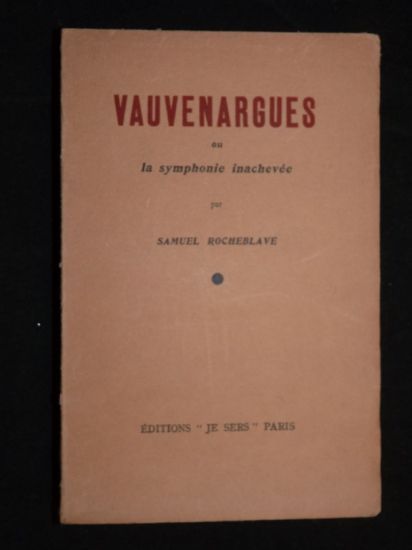 VAUVENARGUES

ou

la symphonie inachevée

par

SAMUEL ROCHEBLAVE

ÉDITIONS "JE SERS" PARIS